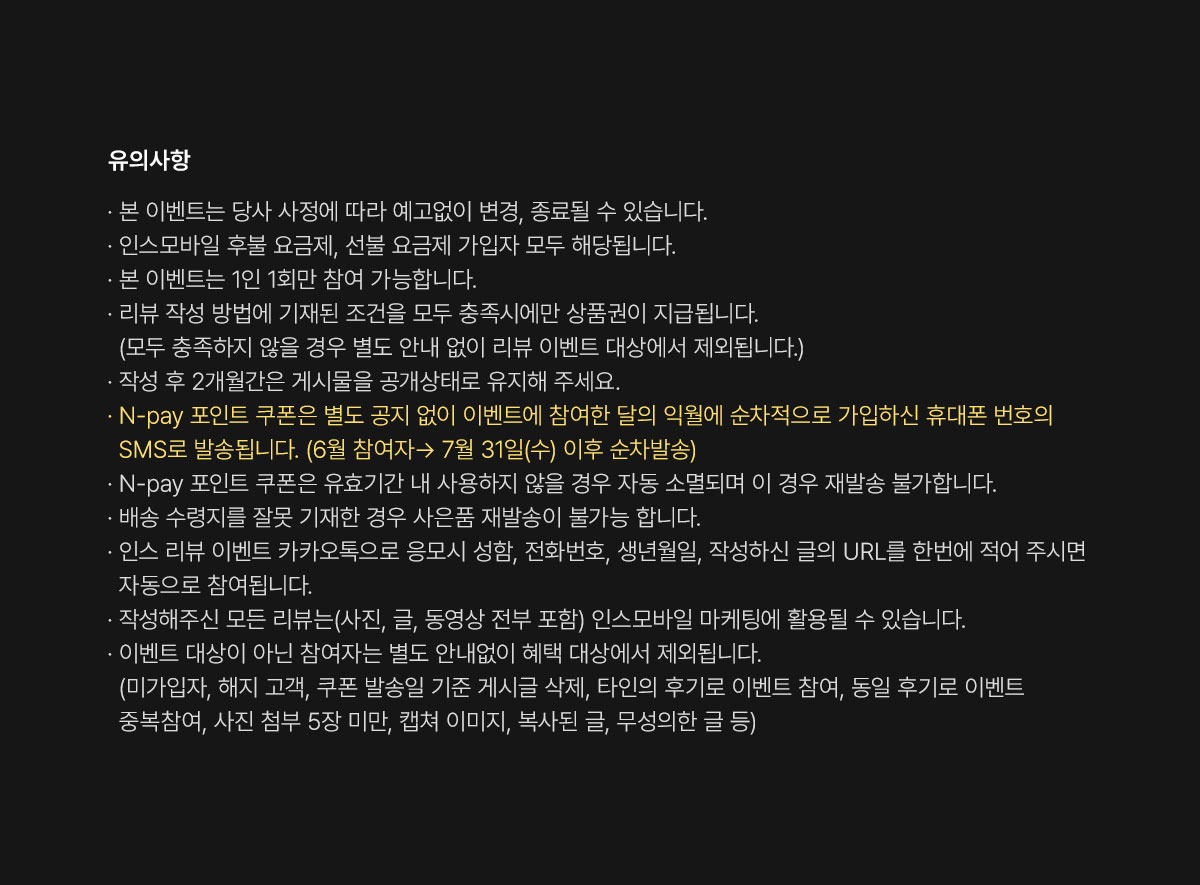 유의사항

· 본 이벤트는 당사 사정에 따라 예고없이 변경, 종료될 수 있습니다.
· 인스모바일 후불 요금제, 선불 요금제 가입자 모두 해당됩니다.
· 본 이벤트는 1인 1회만 참여 가능합니다.
· 리뷰 작성 방법에 기재된 조건을 모두 충족시에만 상품권이 지급됩니다.
(모두 충족하지 않을 경우 별도 안내 없이 리뷰 이벤트 대상에서 제외됩니다.)
· 작성 후 2개월간은 게시물을 공개상태로 유지해 주세요.
· N-pay 포인트 쿠폰은 별도 공지 없이 이벤트에 참여한 달의 익월에 순차적으로 가입하신 휴대폰 번호의 SMS로 발송됩니다. (6월 참여자→ 7월 31일(수) 이후 순차발송)
· N-pay 포인트 쿠폰은 유효기간 내 사용하지 않을 경우 자동 소멸되며 이 경우 재발송 불가합니다.
· 배송 수령지를 잘못 기재한 경우 사은품 재발송이 불가능 합니다.
· 인스 리뷰 이벤트 카카오톡으로 응모시 성함, 전화번호, 생년월일, 작성하신 글의 URL를 한번에 적어 주시면 자동으로 참여됩니다.
· 작성해주신 모든 리뷰는(사진, 글, 동영상 전부 포함) 인스모바일 마케팅에 활용될 수 있습니다.
· 이벤트 대상이 아닌 참여자는 별도 안내없이 혜택 대상에서 제외됩니다.
(미가입자, 해지 고객, 쿠폰 발송일 기준 게시글 삭제, 타인의 후기로 이벤트 참여, 동일 후기로 이벤트 중복참여, 사진 첨부 5장 미만, 캡쳐 이미지, 복사된 글, 무성의한 글 등)